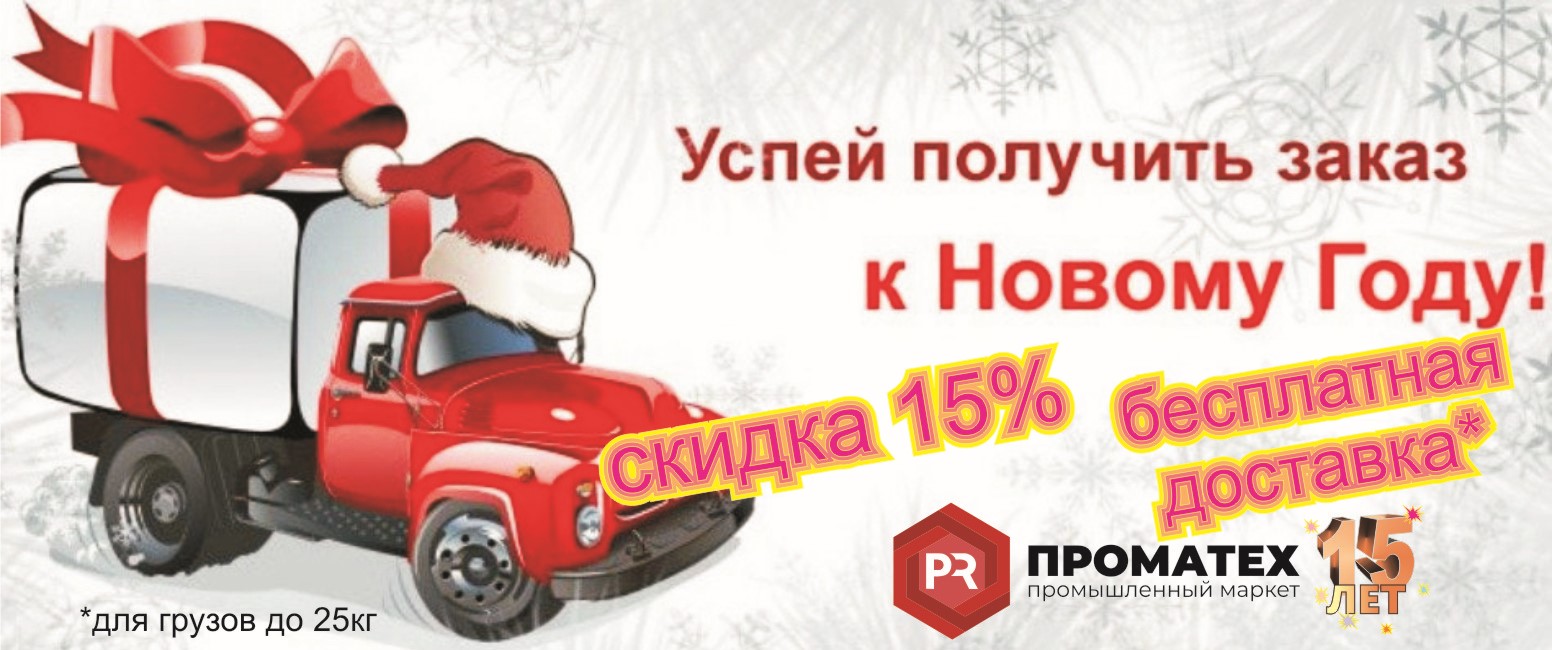 Успей получить заказ

к Новому Году!

скидка 15%

бесплатная доставка*

PR ПРОМАТЕХ
промышленный маркет

15 ЛЕТ

*для грузов до 25кг